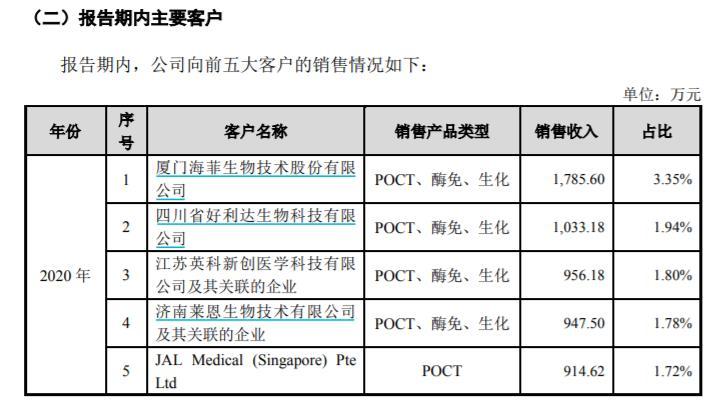 （二）报告期内主要客户

报告期内，公司向前五大客户的销售情况如下：

单位：万元

| 年份 | 序号 | 客户名称 | 销售产品类型 | 销售收入 | 占比 |
|---|---|---|---|---|---|
| 2020 年 | 1 | 厦门海菲生物技术股份有限公司 | POCT、酶免、生化 | 1,785.60 | 3.35% |
| | 2 | 四川省好利达生物科技有限公司 | POCT、酶免、生化 | 1,033.18 | 1.94% |
| | 3 | 江苏英科新创医学科技有限公司及其关联的企业 | POCT、酶免、生化 | 956.18 | 1.80% |
| | 4 | 济南莱恩生物技术有限公司及其关联的企业 | POCT、酶免、生化 | 947.50 | 1.78% |
| | 5 | JAL Medical (Singapore) Pte Ltd | POCT | 914.62 | 1.72% |